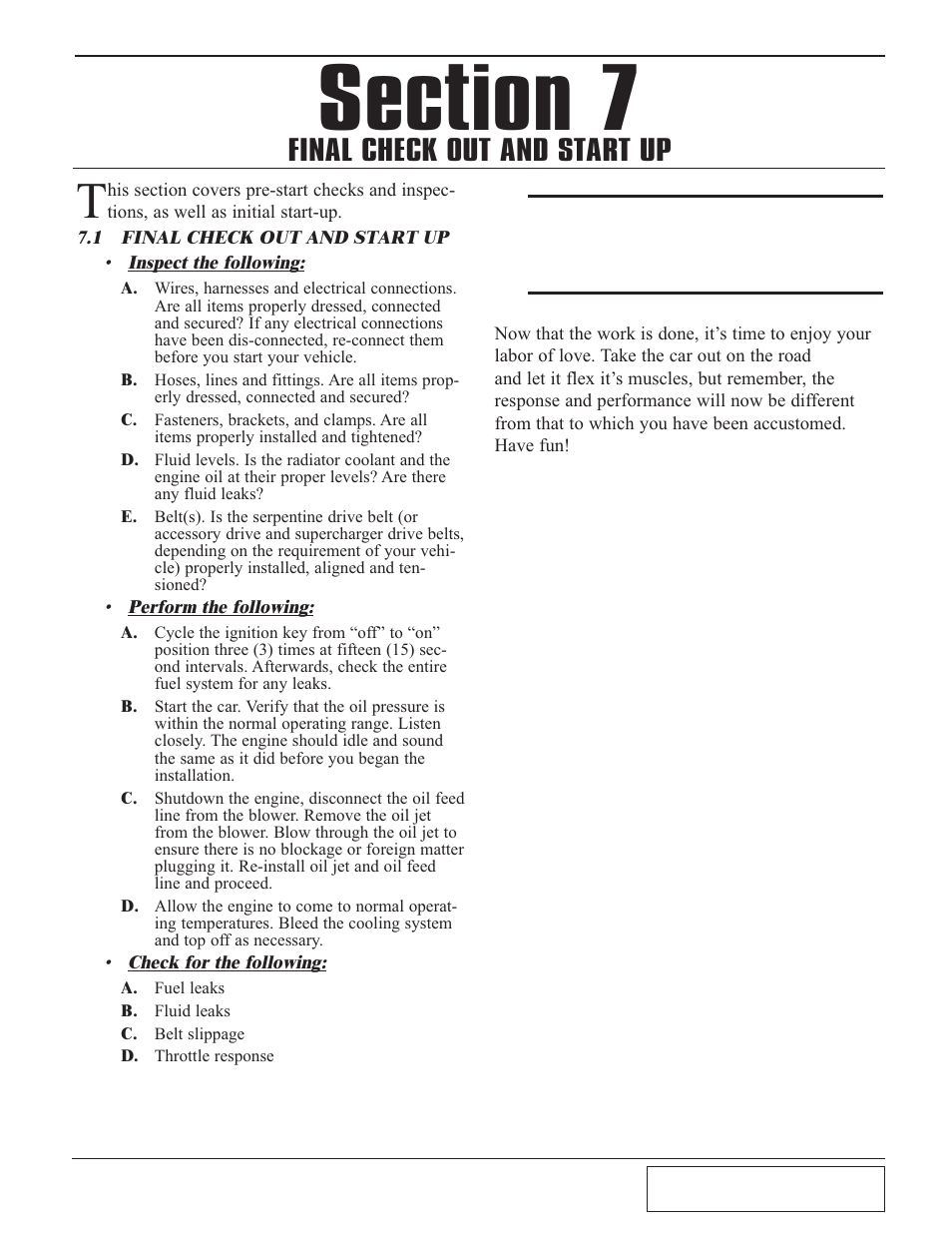 Section 7

FINAL CHECK OUT AND START UP

This section covers pre-start checks and inspections, as well as initial start-up.

7.1 FINAL CHECK OUT AND START UP

• Inspect the following:

A. Wires, harnesses and electrical connections. Are all items properly dressed, connected and secured? If any electrical connections have been dis-connected, re-connect them before you start your vehicle.

B. Hoses, lines and fittings. Are all items properly dressed, connected and secured?

C. Fasteners, brackets, and clamps. Are all items properly installed and tightened?

D. Fluid levels. Is the radiator coolant and the engine oil at their proper levels? Are there any fluid leaks?

E. Belt(s). Is the serpentine drive belt (or accessory drive and supercharger drive belts, depending on the requirement of your vehicle) properly installed, aligned and tensioned?

• Perform the following:

A. Cycle the ignition key from “off” to “on” position three (3) times at fifteen (15) second intervals. Afterwards, check the entire fuel system for any leaks.

B. Start the car. Verify that the oil pressure is within the normal operating range. Listen closely. The engine should idle and sound the same as it did before you began the installation.

C. Shutdown the engine, disconnect the oil feed line from the blower. Remove the oil jet from the blower. Blow through the oil jet to ensure there is no blockage or foreign matter plugging it. Re-install oil jet and oil feed line and proceed.

D. Allow the engine to come to normal operating temperatures. Bleed the cooling system and top off as necessary.

• Check for the following:

A. Fuel leaks

B. Fluid leaks

C. Belt slippage

D. Throttle response

Now that the work is done, it’s time to enjoy your labor of love. Take the car out on the road and let it flex it’s muscles, but remember, the response and performance will now be different from that to which you have been accustomed. Have fun!